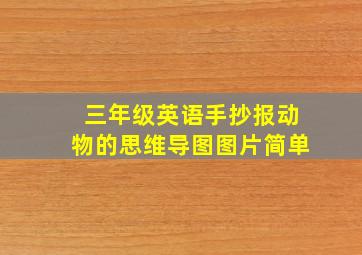 三年级英语手抄报动物的思维导图图片简单